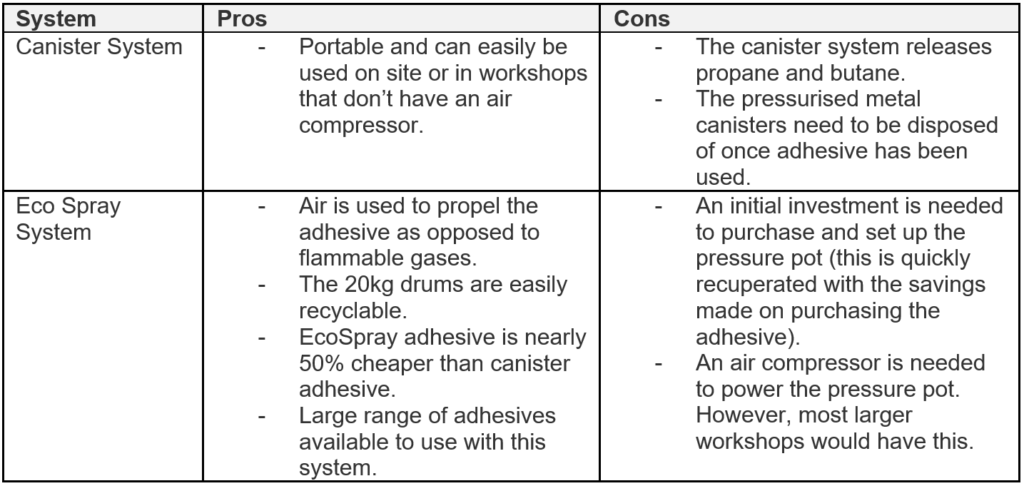 | System | Pros | Cons |
|---|---|---|
| Canister System | - Portable and can easily be used on site or in workshops that don't have an air compressor. | - The canister system releases propane and butane. - The pressurised metal canisters need to be disposed of once adhesive has been used. |
| Eco Spray System | - Air is used to propel the adhesive as opposed to flammable gases. - The 20kg drums are easily recyclable. - EcoSpray adhesive is nearly 50% cheaper than canister adhesive. - Large range of adhesives available to use with this system. | - An initial investment is needed to purchase and set up the pressure pot (this is quickly recuperated with the savings made on purchasing the adhesive). - An air compressor is needed to power the pressure pot. However, most larger workshops would have this. |